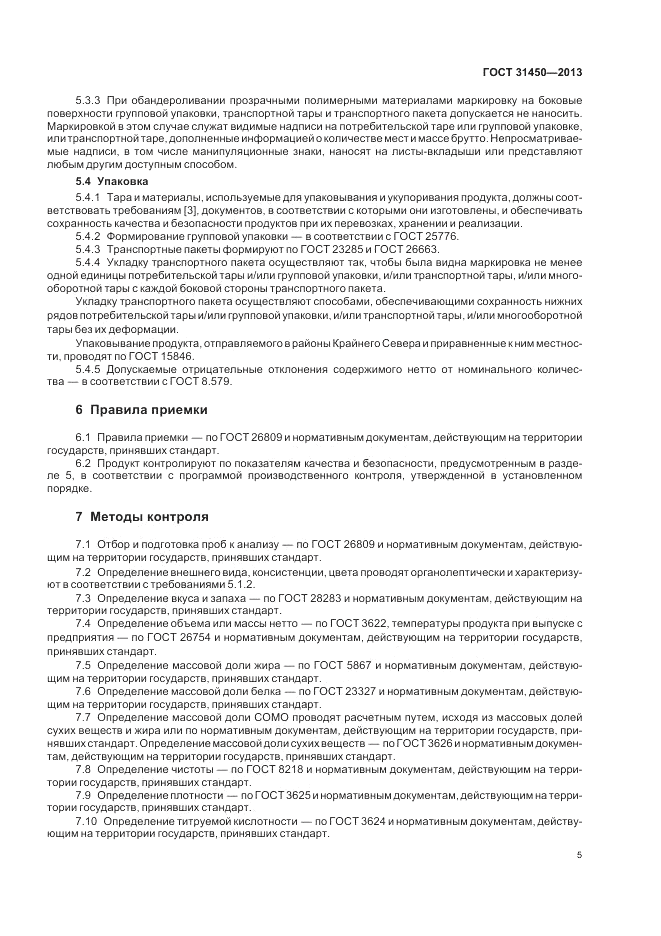 ГОСТ 31450—2013

5.3.3 При обандероливании прозрачными полимерными материалами маркировку на боковые поверхности групповой упаковки, транспортной тары и транспортного пакета допускается не наносить. Маркировкой в этом случае служат видимые надписи на потребительской таре или групповой упаковке, или транспортной таре, дополненные информацией о количестве мест и массе брутто. Непросматриваемые надписи, в том числе манипуляционные знаки, наносят на листы-вкладыши или представляют любым другим доступным способом.

5.4 Упаковка

5.4.1 Тара и материалы, используемые для упаковывания и укупоривания продукта, должны соответствовать требованиям [3], документов, в соответствии с которыми они изготовлены, и обеспечивать сохранность качества и безопасности продуктов при их перевозках, хранении и реализации.

5.4.2 Формирование групповой упаковки — в соответствии с ГОСТ 25776.

5.4.3 Транспортные пакеты формируют по ГОСТ 23285 и ГОСТ 26663.

5.4.4 Укладку транспортного пакета осуществляют так, чтобы была видна маркировка не менее одной единицы потребительской тары и/или групповой упаковки, и/или транспортной тары, и/или многооборотной тары с каждой боковой стороны транспортного пакета.

Укладку транспортного пакета осуществляют способами, обеспечивающими сохранность нижних рядов потребительской тары и/или групповой упаковки, и/или транспортной тары, и/или многооборотной тары без их деформации.

Упаковывание продукта, отправляемого в районы Крайнего Севера и приравненные к ним местности, проводят по ГОСТ 15846.

5.4.5 Допускаемые отрицательные отклонения содержимого нетто от номинального количества — в соответствии с ГОСТ 8.579.

6 Правила приемки

6.1 Правила приемки — по ГОСТ 26809 и нормативным документам, действующим на территории государств, принявших стандарт.

6.2 Продукт контролируют по показателям качества и безопасности, предусмотренным в разделе 5, в соответствии с программой производственного контроля, утвержденной в установленном порядке.

7 Методы контроля

7.1 Отбор и подготовка проб к анализу — по ГОСТ 26809 и нормативным документам, действующим на территории государств, принявших стандарт.

7.2 Определение внешнего вида, консистенции, цвета проводят органолептически и характеризуют в соответствии с требованиями 5.1.2.

7.3 Определение вкуса и запаха — по ГОСТ 28283 и нормативным документам, действующим на территории государств, принявших стандарт.

7.4 Определение объема или массы нетто — по ГОСТ 3622, температуры продукта при выпуске с предприятия — по ГОСТ 26754 и нормативным документам, действующим на территории государств, принявших стандарт.

7.5 Определение массовой доли жира — по ГОСТ 5867 и нормативным документам, действующим на территории государств, принявших стандарт.

7.6 Определение массовой доли белка — по ГОСТ 23327 и нормативным документам, действующим на территории государств, принявших стандарт.

7.7 Определение массовой доли СОМО проводят расчетным путем, исходя из массовых долей сухих веществ и жира или по нормативным документам, действующим на территории государств, принявших стандарт. Определение массовой доли сухих веществ — по ГОСТ 3626 и нормативным документам, действующим на территории государств, принявших стандарт.

7.8 Определение чистоты — по ГОСТ 8218 и нормативным документам, действующим на территории государств, принявших стандарт.

7.9 Определение плотности — по ГОСТ 3625 и нормативным документам, действующим на территории государств, принявших стандарт.

7.10 Определение титруемой кислотности — по ГОСТ 3624 и нормативным документам, действующим на территории государств, принявших стандарт.

5